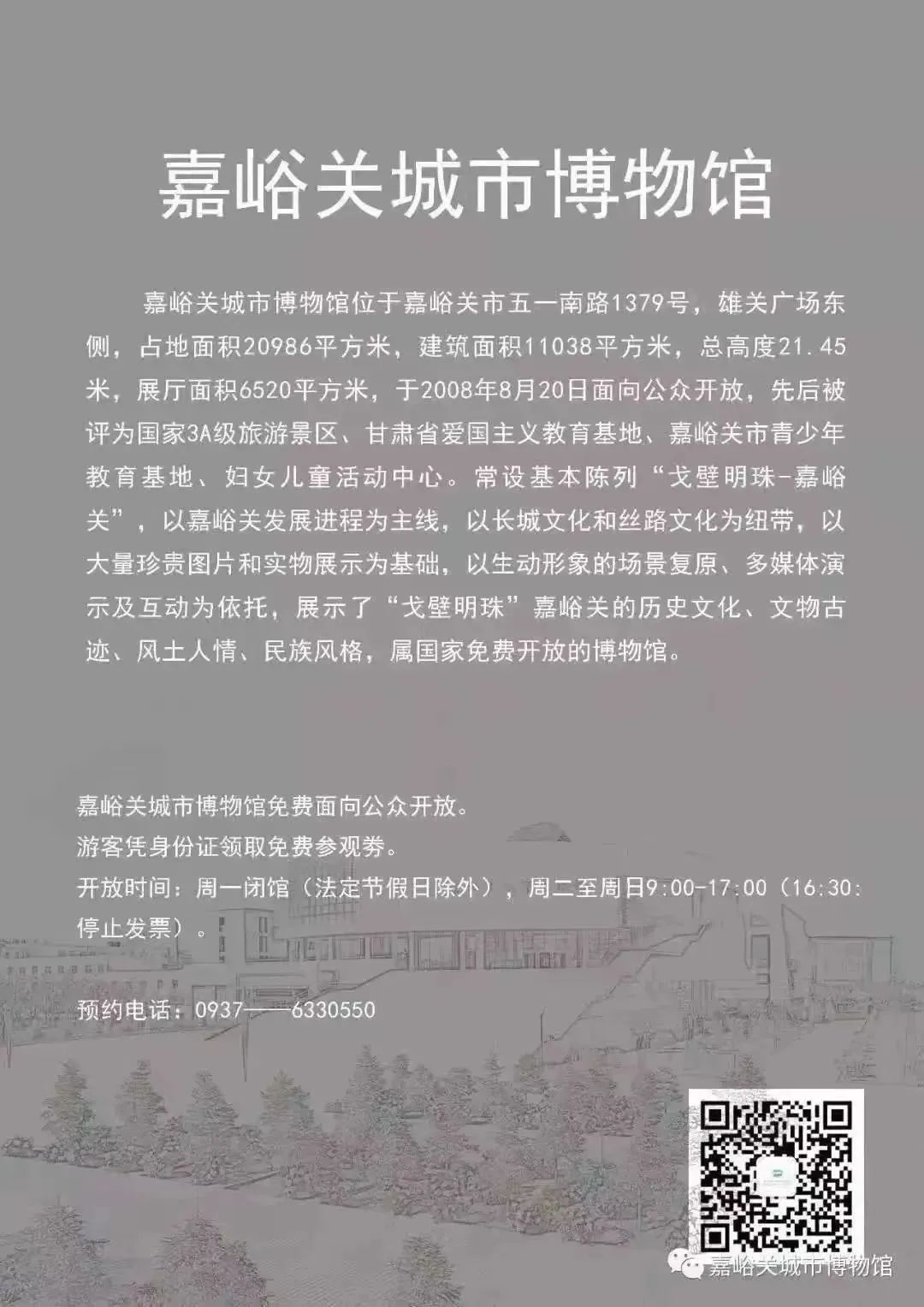 嘉峪关城市博物馆

嘉峪关城市博物馆位于嘉峪关市五一南路1379号，雄关广场东侧，占地面积20986平方米，建筑面积11038平方米，总高度21.45米，展厅面积6520平方米，于2008年8月20日面向公众开放，先后被评为国家3A级旅游景区、甘肃省爱国主义教育基地、嘉峪关市青少年教育基地、妇女儿童活动中心。常设基本陈列“戈壁明珠-嘉峪关”，以嘉峪关发展进程为主线，以长城文化和丝路文化为纽带，以大量珍贵图片和实物展示为基础，以生动形象的场景复原、多媒体演示及互动为依托，展示了“戈壁明珠”嘉峪关的历史文化、文物古迹、风土人情、民族风格，属国家免费开放的博物馆。

嘉峪关城市博物馆免费面向公众开放。
游客凭身份证领取免费参观券。
开放时间：周一闭馆（法定节假日除外），周二至周日9:00-17:00（16:30:停止发票）。

预约电话：0937——6330550

嘉峪关城市博物馆